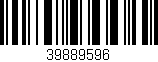 39889596